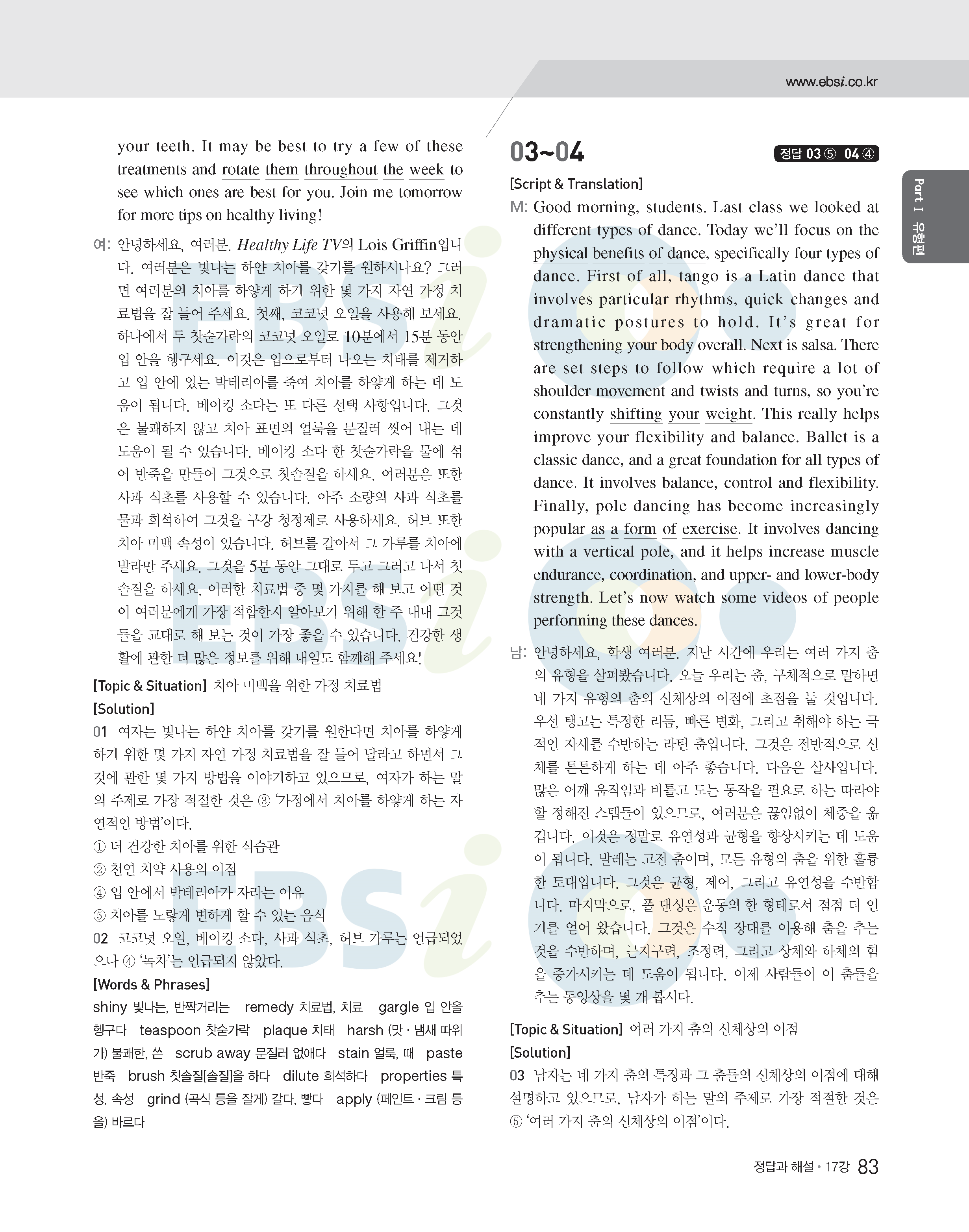 www.ebsi.co.kr

your teeth. It may be best to try a few of these treatments and rotate them throughout the week to see which ones are best for you. Join me tomorrow for more tips on healthy living!

여: 안녕하세요, 여러분. Healthy Life TV의 Lois Griffin입니다. 여러분은 빛나는 하얀 치아를 갖기를 원하시나요? 그러면 여러분의 치아를 하얗게 하기 위한 몇 가지 자연 가정 치료법을 잘 들어 주세요. 첫째, 코코넛 오일을 사용해 보세요. 하나에서 두 찻숟가락의 코코넛 오일로 10분에서 15분 동안 입 안을 헹구세요. 이것은 입으로부터 나오는 치태를 제거하고 입 안에 있는 박테리아를 죽여 치아를 하얗게 하는 데 도움이 됩니다. 베이킹 소다는 또 다른 선택 사항입니다. 그것은 불쾌하지 않고 치아 표면의 얼룩을 문질러 씻어 내는 데 도움이 될 수 있습니다. 베이킹 소다 한 찻숟가락을 물에 섞어 반죽을 만들어 그것으로 칫솔질을 하세요. 여러분은 또한 사과 식초를 사용할 수 있습니다. 아주 소량의 사과 식초를 물과 희석하여 그것을 구강 청정제로 사용하세요. 허브 또한 치아 미백 속성이 있습니다. 허브를 갈아서 그 가루를 치아에 발라만 주세요. 그것을 5분 동안 그대로 두고 그러고 나서 칫솔질을 하세요. 이러한 치료법 중 몇 가지를 해 보고 어떤 것이 여러분에게 가장 적합한지 알아보기 위해 한 주 내내 그것들을 교대로 해 보는 것이 가장 좋을 수 있습니다. 건강한 생활에 관한 더 많은 정보를 위해 내일도 함께해 주세요!

[Topic & Situation] 치아 미백을 위한 가정 치료법
[Solution]
01 여자는 빛나는 하얀 치아를 갖기를 원한다면 치아를 하얗게 하기 위한 몇 가지 자연 가정 치료법을 잘 들어 달라고 하면서 그것에 관한 몇 가지 방법을 이야기하고 있으므로, 여자가 하는 말의 주제로 가장 적절한 것은 ③ '가정에서 치아를 하얗게 하는 자연적인 방법'이다.
① 더 건강한 치아를 위한 식습관
② 천연 치약 사용의 이점
④ 입 안에서 박테리아가 자라는 이유
⑤ 치아를 노랗게 변하게 할 수 있는 음식
02 코코넛 오일, 베이킹 소다, 사과 식초, 허브 가루는 언급되었으나 ④ '녹차'는 언급되지 않았다.
[Words & Phrases]
shiny 빛나는, 반짝거리는 remedy 치료법, 치료 gargle 입 안을 헹구다 teaspoon 찻숟가락 plaque 치태 harsh (맛 · 냄새 따위가) 불쾌한, 쓴 scrub away 문질러 없애다 stain 얼룩, 때 paste 반죽 brush 칫솔질[솔질]을 하다 dilute 희석하다 properties 특성, 속성 grind (곡식 등을 잘게) 갈다, 빻다 apply (페인트 · 크림 등을) 바르다

03~04 정답 03 ⑤ 04 ④
[Script & Translation]
M: Good morning, students. Last class we looked at different types of dance. Today we'll focus on the physical benefits of dance, specifically four types of dance. First of all, tango is a Latin dance that involves particular rhythms, quick changes and dramatic postures to hold. It's great for strengthening your body overall. Next is salsa. There are set steps to follow which require a lot of shoulder movement and twists and turns, so you're constantly shifting your weight. This really helps improve your flexibility and balance. Ballet is a classic dance, and a great foundation for all types of dance. It involves balance, control and flexibility. Finally, pole dancing has become increasingly popular as a form of exercise. It involves dancing with a vertical pole, and it helps increase muscle endurance, coordination, and upper- and lower-body strength. Let's now watch some videos of people performing these dances.

남: 안녕하세요, 학생 여러분. 지난 시간에 우리는 여러 가지 춤의 유형을 살펴봤습니다. 오늘 우리는 춤, 구체적으로 말하면 네 가지 유형의 춤의 신체상의 이점에 초점을 둘 것입니다. 우선 탱고는 특정한 리듬, 빠른 변화, 그리고 취해야 하는 극적인 자세를 수반하는 라틴 춤입니다. 그것은 전반적으로 신체를 튼튼하게 하는 데 아주 좋습니다. 다음은 살사입니다. 많은 어깨 움직임과 비틀고 도는 동작을 필요로 하는 따라야 할 정해진 스텝들이 있으므로, 여러분은 끊임없이 체중을 옮깁니다. 이것은 정말로 유연성과 균형을 향상시키는 데 도움이 됩니다. 발레는 고전 춤이며, 모든 유형의 춤을 위한 훌륭한 토대입니다. 그것은 균형, 제어, 그리고 유연성을 수반합니다. 마지막으로, 폴 댄싱은 운동의 한 형태로서 점점 더 인기를 얻어 왔습니다. 그것은 수직 장대를 이용해 춤을 추는 것을 수반하며, 근지구력, 조정력, 그리고 상체와 하체의 힘을 증가시키는 데 도움이 됩니다. 이제 사람들이 이 춤들을 추는 동영상을 몇 개 봅시다.

[Topic & Situation] 여러 가지 춤의 신체상의 이점
[Solution]
03 남자는 네 가지 춤의 특징과 그 춤들의 신체상의 이점에 대해 설명하고 있으므로, 남자가 하는 말의 주제로 가장 적절한 것은 ⑤ '여러 가지 춤의 신체상의 이점'이다.

Part I | 유형편

정답과 해설 • 17강 83